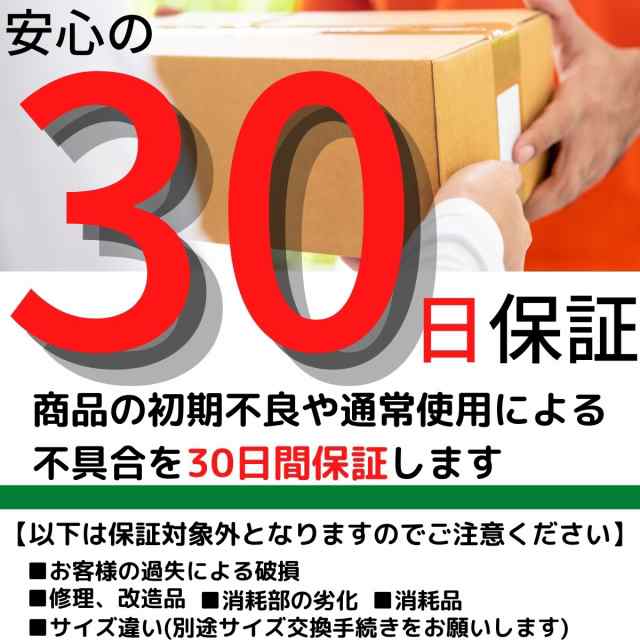 安心の

30日保証

商品の初期不良や通常使用による不具合を30日間保証します

【以下は保証対象外となりますのでご注意ください】

■お客様の過失による破損
■修理、改造品　■消耗部の劣化　■消耗品
■サイズ違い(別途サイズ交換手続きをお願いします)